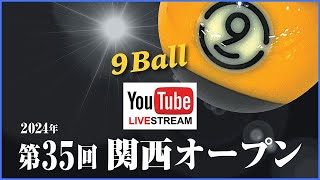 9

9 Ball

YouTube
LIVESTREAM

2024年
第35回 関西オープン